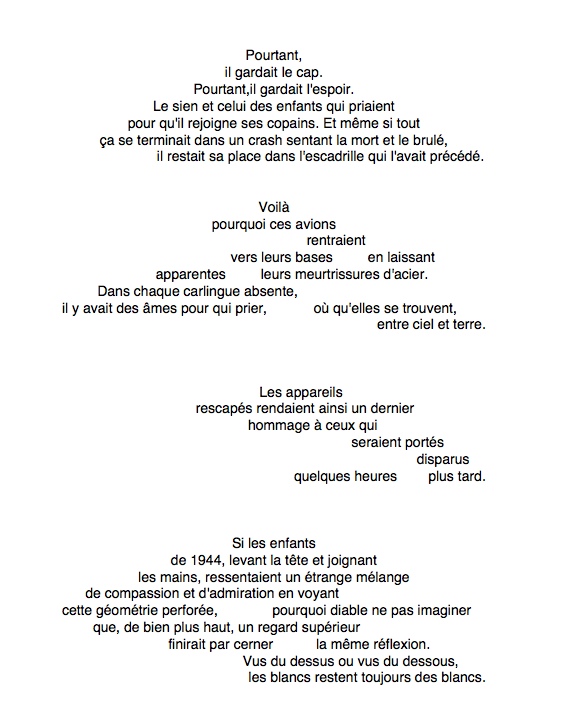 Pourtant,
il gardait le cap.
Pourtant,il gardait l'espoir.
Le sien et celui des enfants qui priaient
pour qu'il rejoigne ses copains. Et même si tout
ça se terminait dans un crash sentant la mort et le brulé,
il restait sa place dans l'escadrille qui l'avait précédé.

Voilà
pourquoi ces avions
rentraient
vers leurs bases en laissant
apparentes leurs meurtrissures d'acier.
Dans chaque carlingue absente,
il y avait des âmes pour qui prier, où qu'elles se trouvent,
entre ciel et terre.

Les appareils
rescapés rendaient ainsi un dernier
hommage à ceux qui
seraient portés
disparus
quelques heures plus tard.

Si les enfants
de 1944, levant la tête et joignant
les mains, ressentaient un étrange mélange
de compassion et d'admiration en voyant
cette géométrie perforée, pourquoi diable ne pas imaginer
que, de bien plus haut, un regard supérieur
finirait par cerner la même réflexion.
Vus du dessus ou vus du dessous,
les blancs restent toujours des blancs.